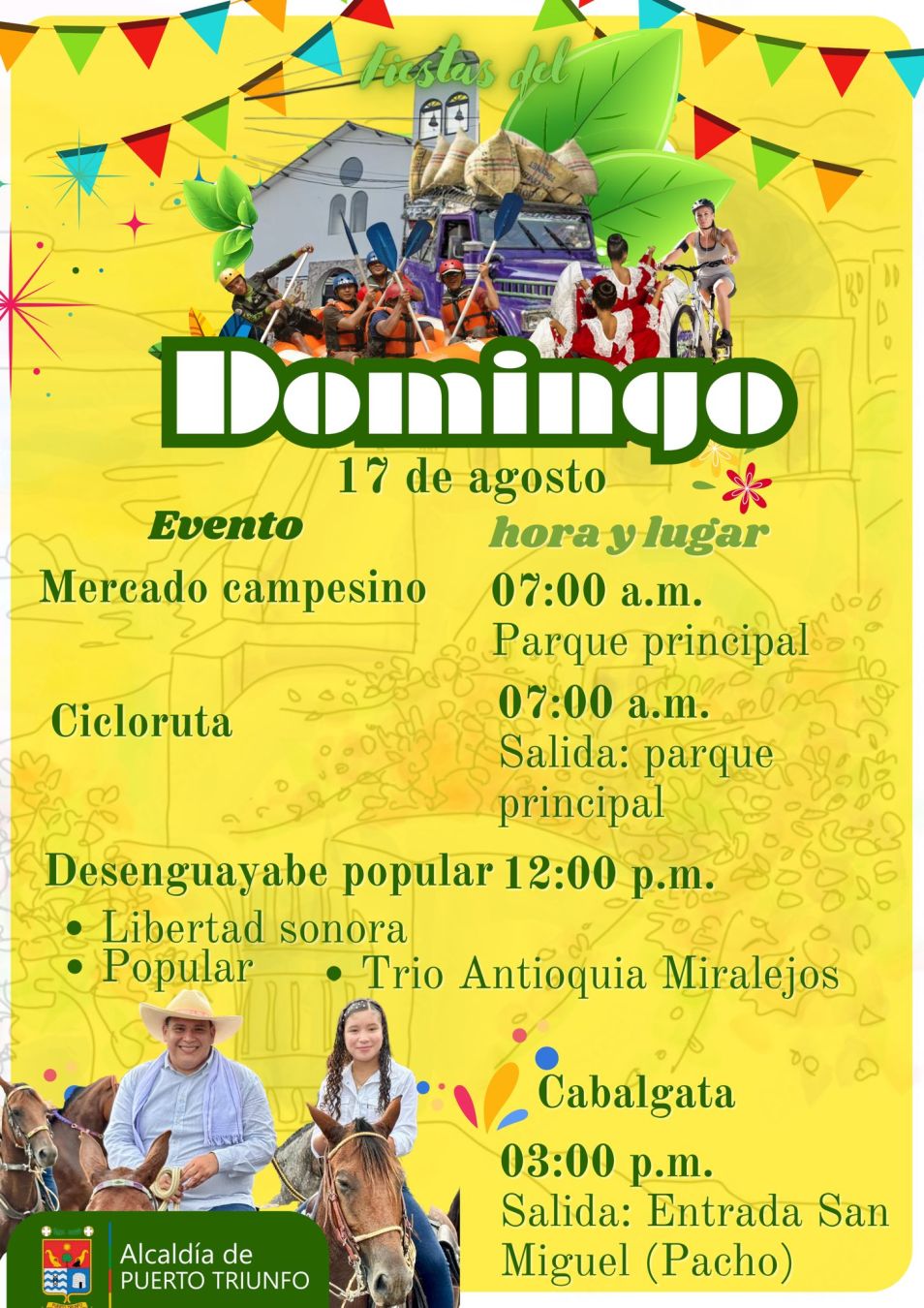 Fiestas del

Domingo

17 de agosto

Evento

hora y lugar

Mercado campesino

07:00 a.m.
Parque principal

Cicloruta

07:00 a.m.
Salida: parque principal

Desenguayabe popular

12:00 p.m.

• Libertad sonora
• Popular
• Trio Antioquia Miralejos

Cabalgata

03:00 p.m.
Salida: Entrada San Miguel (Pacho)

Alcaldía de
PUERTO TRIUNFO